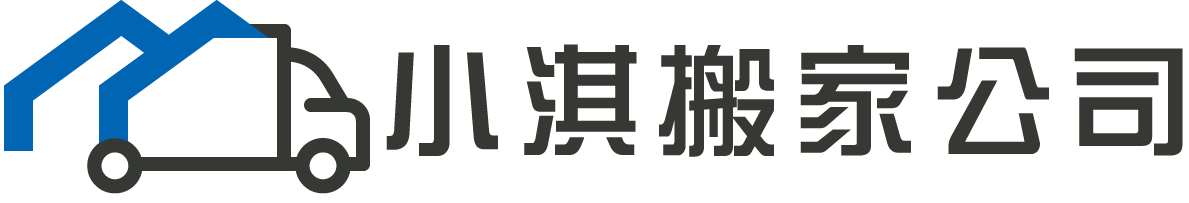 小淇搬家公司